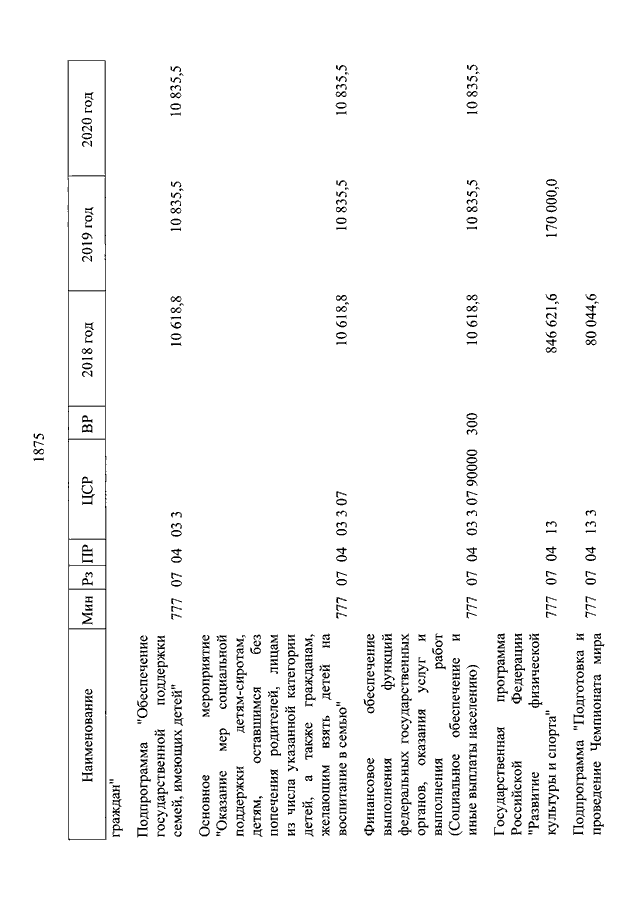 1875

| Наименование | Мин | Рз | ПР | ЦСР | ВР | 2018 год | 2019 год | 2020 год |
|---|---|---|---|---|---|---|---|---|
| граждан" | | | | | | | | |
| Подпрограмма "Обеспечение государственной поддержки семей, имеющих детей" | 777 | 07 | 04 | 03 3 | | 10 618,8 | 10 835,5 | 10 835,5 |
| Основное мероприятие "Оказание мер социальной поддержки детям-сиротам, детям, оставшимся без попечения родителей, лицам из числа указанной категории детей, а также гражданам, желающим взять детей на воспитание в семью" | 777 | 07 | 04 | 03 3 07 | | 10 618,8 | 10 835,5 | 10 835,5 |
| Финансовое обеспечение выполнения функций федеральных государственных органов, оказания услуг и выполнения работ (Социальное обеспечение и иные выплаты населению) | 777 | 07 | 04 | 03 3 07 90000 | 300 | 10 618,8 | 10 835,5 | 10 835,5 |
| Государственная программа Российской Федерации "Развитие физической культуры и спорта" | 777 | 07 | 04 | 13 | | 846 621,6 | 170 000,0 | |
| Подпрограмма "Подготовка и проведение Чемпионата мира | 777 | 07 | 04 | 13 3 | | 80 044,6 | | |